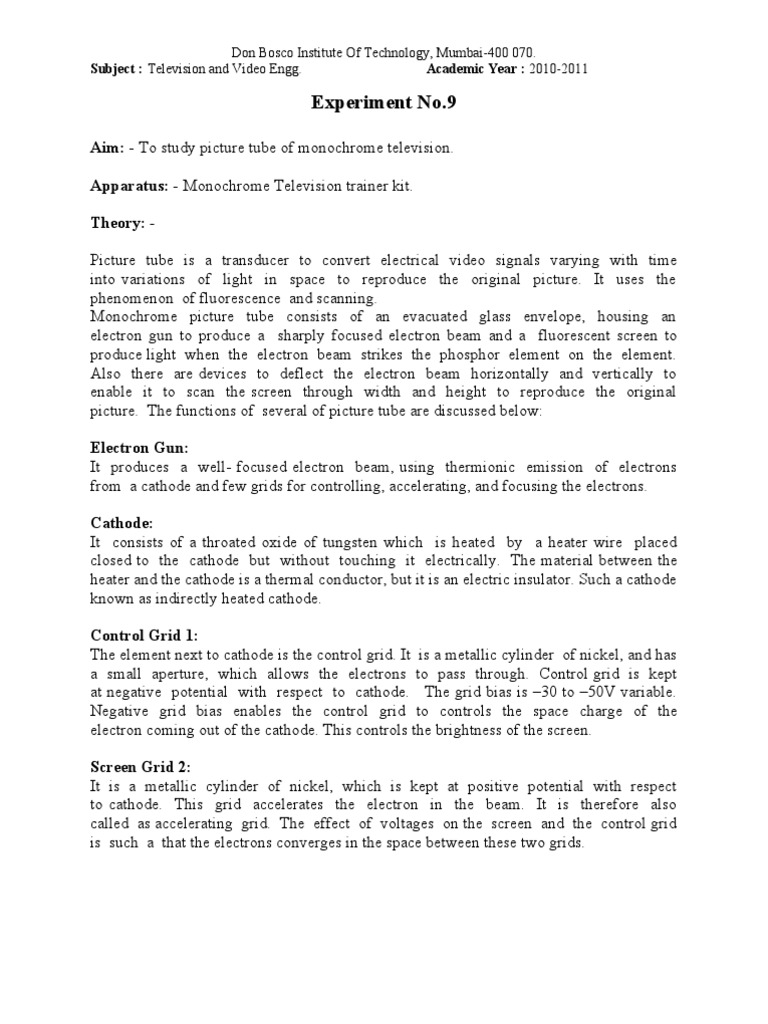 Don Bosco Institute Of Technology, Mumbai-400 070.
Subject : Television and Video Engg. Academic Year : 2010-2011

Experiment No.9

Aim: - To study picture tube of monochrome television.

Apparatus: - Monochrome Television trainer kit.

Theory: -

Picture tube is a transducer to convert electrical video signals varying with time into variations of light in space to reproduce the original picture. It uses the phenomenon of fluorescence and scanning.
Monochrome picture tube consists of an evacuated glass envelope, housing an electron gun to produce a sharply focused electron beam and a fluorescent screen to produce light when the electron beam strikes the phosphor element on the element. Also there are devices to deflect the electron beam horizontally and vertically to enable it to scan the screen through width and height to reproduce the original picture. The functions of several of picture tube are discussed below:

Electron Gun:
It produces a well- focused electron beam, using thermionic emission of electrons from a cathode and few grids for controlling, accelerating, and focusing the electrons.

Cathode:
It consists of a throated oxide of tungsten which is heated by a heater wire placed closed to the cathode but without touching it electrically. The material between the heater and the cathode is a thermal conductor, but it is an electric insulator. Such a cathode known as indirectly heated cathode.

Control Grid 1:
The element next to cathode is the control grid. It is a metallic cylinder of nickel, and has a small aperture, which allows the electrons to pass through. Control grid is kept at negative potential with respect to cathode. The grid bias is –30 to –50V variable. Negative grid bias enables the control grid to controls the space charge of the electron coming out of the cathode. This controls the brightness of the screen.

Screen Grid 2:
It is a metallic cylinder of nickel, which is kept at positive potential with respect to cathode. This grid accelerates the electron in the beam. It is therefore also called as accelerating grid. The effect of voltages on the screen and the control grid is such a that the electrons converges in the space between these two grids.